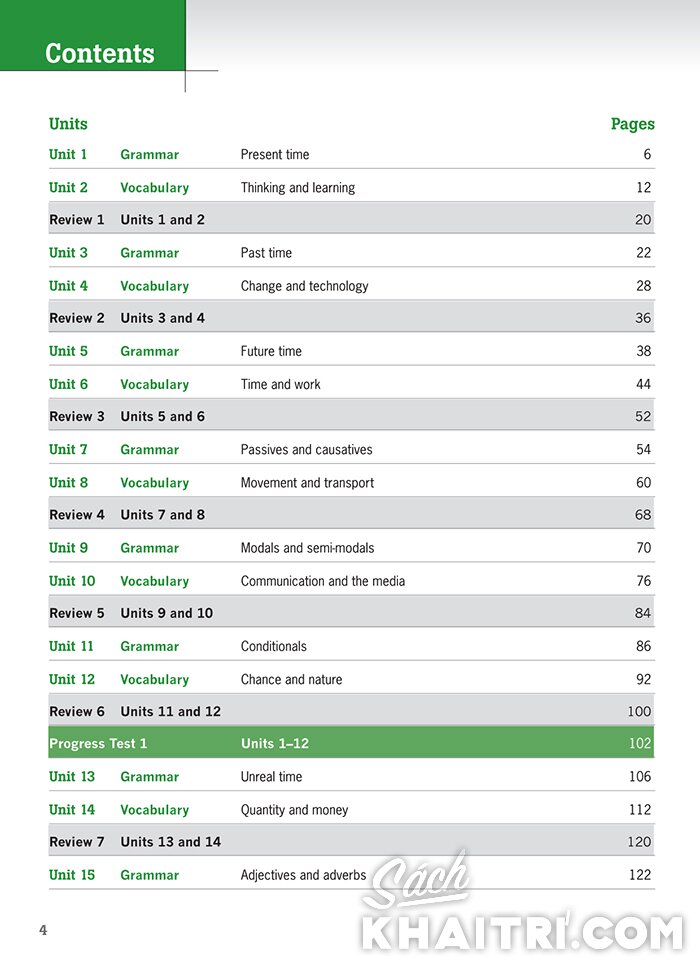 Contents

| Units | | | Pages |
|---|---|---|---|
| Unit 1 | Grammar | Present time | 6 |
| Unit 2 | Vocabulary | Thinking and learning | 12 |
| Review 1 | Units 1 and 2 | | 20 |
| Unit 3 | Grammar | Past time | 22 |
| Unit 4 | Vocabulary | Change and technology | 28 |
| Review 2 | Units 3 and 4 | | 36 |
| Unit 5 | Grammar | Future time | 38 |
| Unit 6 | Vocabulary | Time and work | 44 |
| Review 3 | Units 5 and 6 | | 52 |
| Unit 7 | Grammar | Passives and causatives | 54 |
| Unit 8 | Vocabulary | Movement and transport | 60 |
| Review 4 | Units 7 and 8 | | 68 |
| Unit 9 | Grammar | Modals and semi-modals | 70 |
| Unit 10 | Vocabulary | Communication and the media | 76 |
| Review 5 | Units 9 and 10 | | 84 |
| Unit 11 | Grammar | Conditionals | 86 |
| Unit 12 | Vocabulary | Chance and nature | 92 |
| Review 6 | Units 11 and 12 | | 100 |
| Progress Test 1 | | Units 1–12 | 102 |
| Unit 13 | Grammar | Unreal time | 106 |
| Unit 14 | Vocabulary | Quantity and money | 112 |
| Review 7 | Units 13 and 14 | | 120 |
| Unit 15 | Grammar | Adjectives and adverbs | 122 |

4

Sách KHAITRI.COM